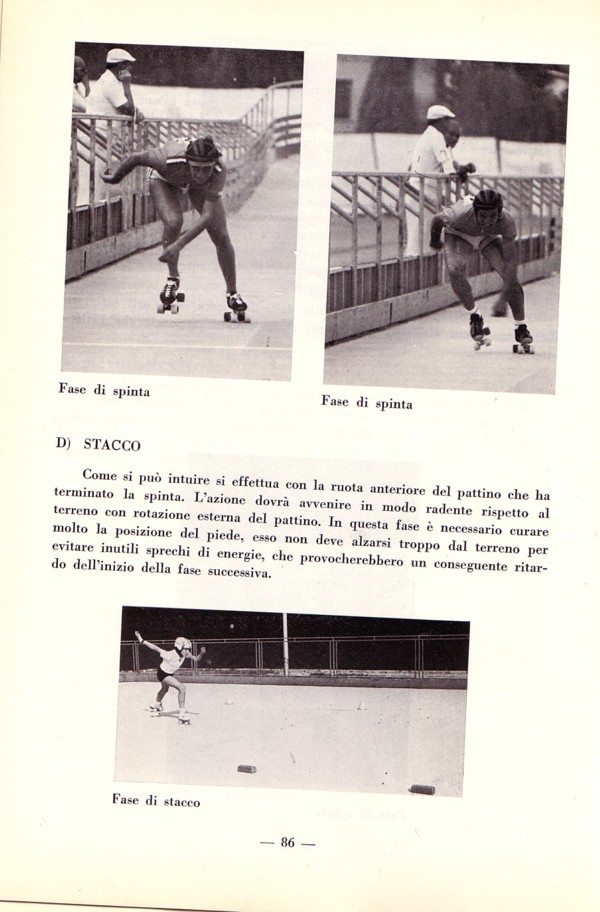 Fase di spinta

Fase di spinta

D) STACCO

Come si può intuire si effettua con la ruota anteriore del pattino che ha terminato la spinta. L'azione dovrà avvenire in modo radente rispetto al terreno con rotazione esterna del pattino. In questa fase è necessario curare molto la posizione del piede, esso non deve alzarsi troppo dal terreno per evitare inutili sprechi di energie, che provocherebbero un conseguente ritardo dell'inizio della fase successiva.

Fase di stacco

— 86 —